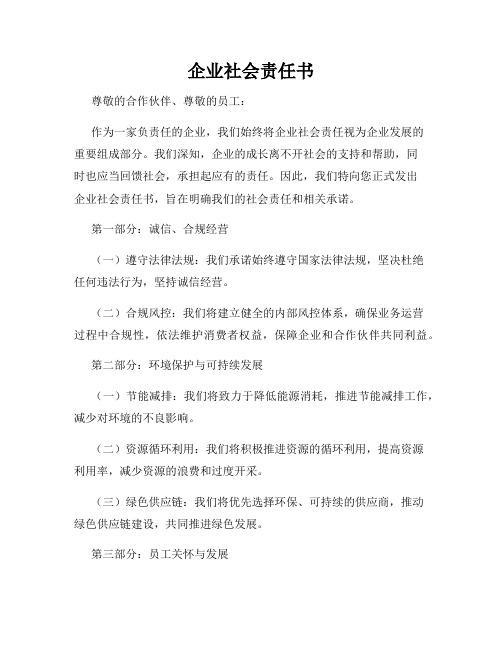 企业社会责任书

尊敬的合作伙伴、尊敬的员工：

作为一家负责任的企业，我们始终将企业社会责任视为企业发展的重要组成部分。我们深知，企业的成长离不开社会的支持和帮助，同时也应当回馈社会，承担起应有的责任。因此，我们特向您正式发出企业社会责任书，旨在明确我们的社会责任和相关承诺。

第一部分：诚信、合规经营

（一）遵守法律法规：我们承诺始终遵守国家法律法规，坚决杜绝任何违法行为，坚持诚信经营。

（二）合规风控：我们将建立健全的内部风控体系，确保业务运营过程中合规性，依法维护消费者权益，保障企业和合作伙伴共同利益。

第二部分：环境保护与可持续发展

（一）节能减排：我们将致力于降低能源消耗，推进节能减排工作，减少对环境的不良影响。

（二）资源循环利用：我们将积极推进资源的循环利用，提高资源利用率，减少资源的浪费和过度开采。

（三）绿色供应链：我们将优先选择环保、可持续的供应商，推动绿色供应链建设，共同推进绿色发展。

第三部分：员工关怀与发展